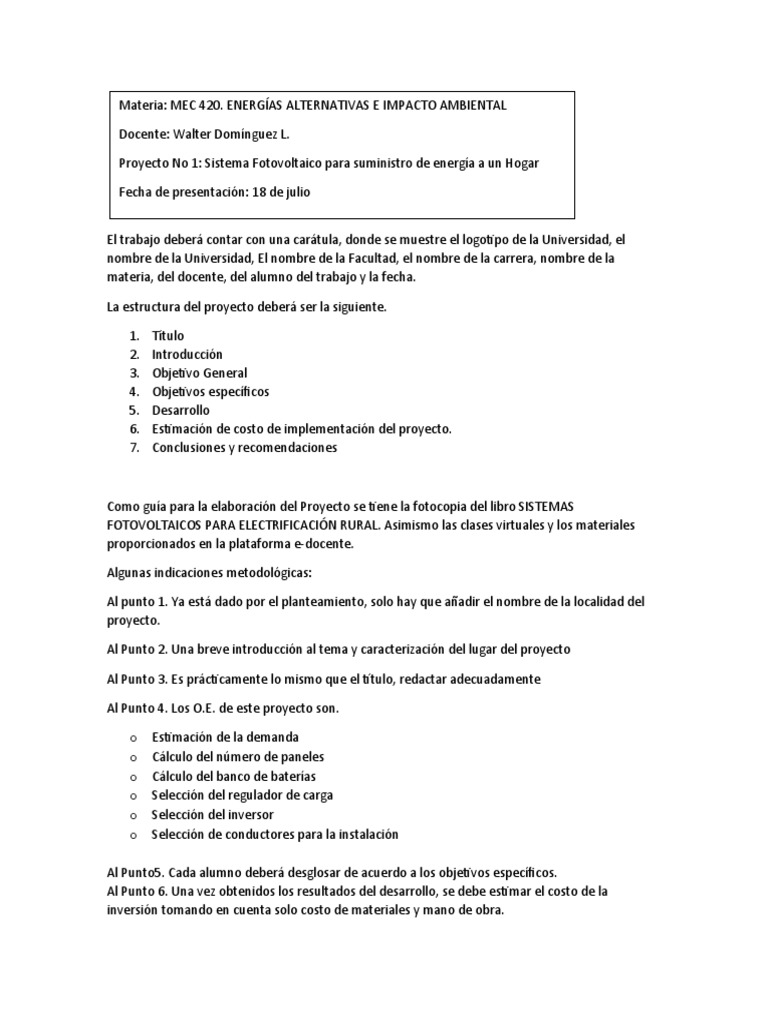 Materia: MEC 420. ENERGÍAS ALTERNATIVAS E IMPACTO AMBIENTAL

Docente: Walter Domínguez L.

Proyecto No 1: Sistema Fotovoltaico para suministro de energía a un Hogar

Fecha de presentación: 18 de julio

El trabajo deberá contar con una carátula, donde se muestre el logotipo de la Universidad, el nombre de la Universidad, El nombre de la Facultad, el nombre de la carrera, nombre de la materia, del docente, del alumno del trabajo y la fecha.

La estructura del proyecto deberá ser la siguiente.

1. Título
2. Introducción
3. Objetivo General
4. Objetivos específicos
5. Desarrollo
6. Estimación de costo de implementación del proyecto.
7. Conclusiones y recomendaciones

Como guía para la elaboración del Proyecto se tiene la fotocopia del libro SISTEMAS FOTOVOLTAICOS PARA ELECTRIFICACIÓN RURAL. Asimismo las clases virtuales y los materiales proporcionados en la plataforma e-docente.

Algunas indicaciones metodológicas:

Al punto 1. Ya está dado por el planteamiento, solo hay que añadir el nombre de la localidad del proyecto.

Al Punto 2. Una breve introducción al tema y caracterización del lugar del proyecto

Al Punto 3. Es prácticamente lo mismo que el título, redactar adecuadamente

Al Punto 4. Los O.E. de este proyecto son.

o Estimación de la demanda
o Cálculo del número de paneles
o Cálculo del banco de baterías
o Selección del regulador de carga
o Selección del inversor
o Selección de conductores para la instalación

Al Punto5. Cada alumno deberá desglosar de acuerdo a los objetivos específicos.
Al Punto 6. Una vez obtenidos los resultados del desarrollo, se debe estimar el costo de la inversión tomando en cuenta solo costo de materiales y mano de obra.